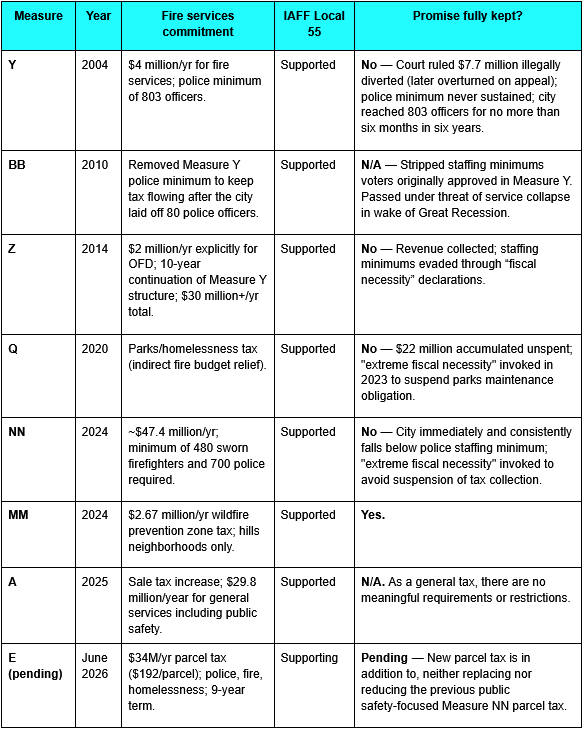 | Measure | Year | Fire services commitment | IAFF Local 55 | Promise fully kept? |
|---|---|---|---|---|
| Y | 2004 | \$4 million/yr for fire services; police minimum of 803 officers. | Supported | No — Court ruled \$7.7 million illegally diverted (later overturned on appeal); police minimum never sustained; city reached 803 officers for no more than six months in six years. |
| BB | 2010 | Removed Measure Y police minimum to keep tax flowing after the city laid off 80 police officers. | Supported | N/A — Stripped staffing minimums voters originally approved in Measure Y. Passed under threat of service collapse in wake of Great Recession. |
| Z | 2014 | \$2 million/yr explicitly for OFD; 10-year continuation of Measure Y structure; \$30 million+/yr total. | Supported | No — Revenue collected; staffing minimums evaded through “fiscal necessity” declarations. |
| Q | 2020 | Parks/homelessness tax (indirect fire budget relief). | Supported | No — \$22 million accumulated unspent; "extreme fiscal necessity" invoked in 2023 to suspend parks maintenance obligation. |
| NN | 2024 | ~\$47.4 million/yr; minimum of 480 sworn firefighters and 700 police required. | Supported | No — City immediately and consistently falls below police staffing minimum; "extreme fiscal necessity" invoked to avoid suspension of tax collection. |
| MM | 2024 | \$2.67 million/yr wildfire prevention zone tax; hills neighborhoods only. | Supported | Yes. |
| A | 2025 | Sale tax increase; \$29.8 million/year for general services including public safety. | Supported | N/A. As a general tax, there are no meaningful requirements or restrictions. |
| E (pending) | June 2026 | \$34M/yr parcel tax (\$192/parcel); police, fire, homelessness; 9-year term. | Supporting | Pending — New parcel tax is in addition to, neither replacing nor reducing the previous public safety-focused Measure NN parcel tax. |